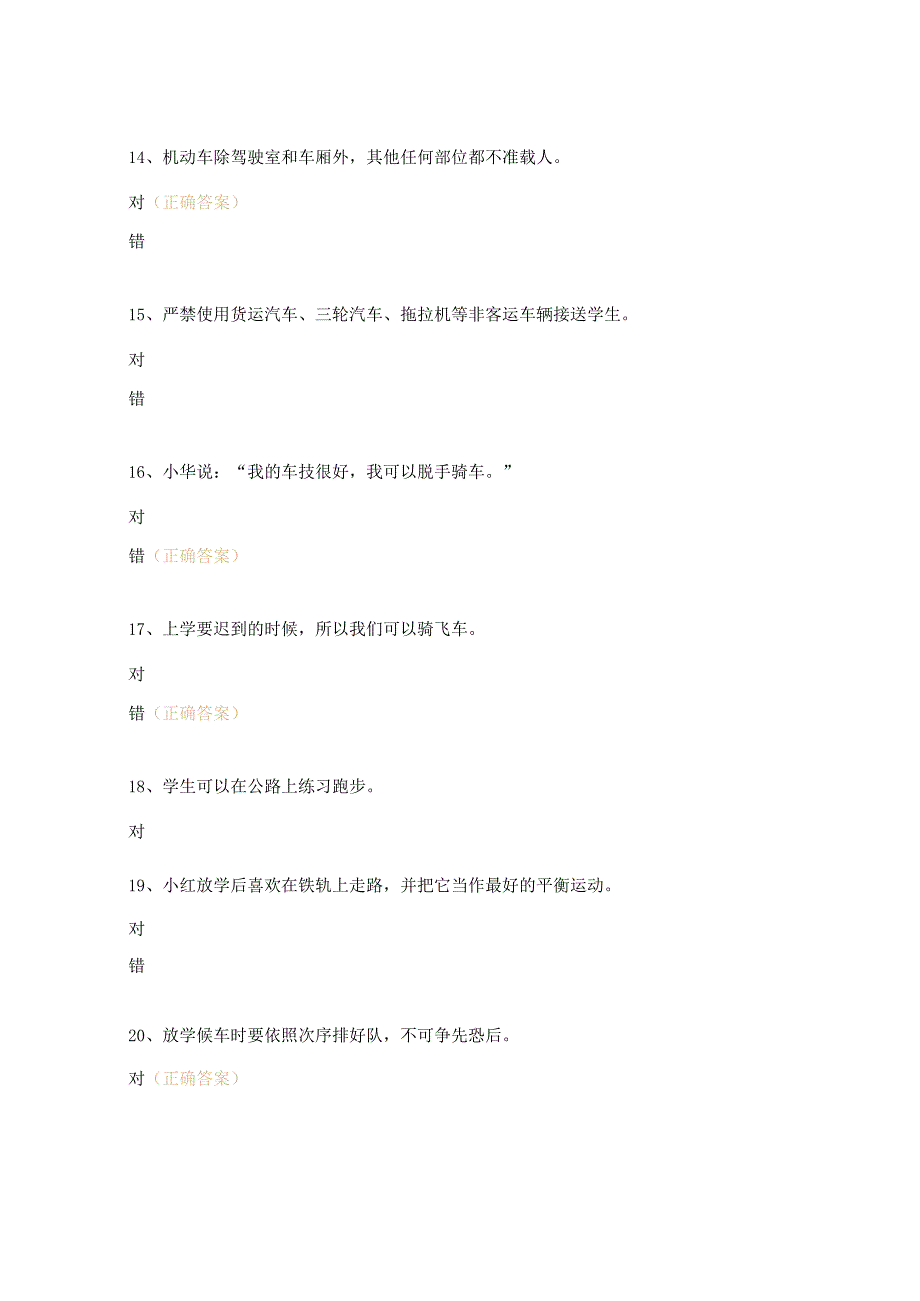 14、机动车除驾驶室和车厢外，其他任何部位都不准载人。

对（正确答案）

错

15、严禁使用货运汽车、三轮汽车、拖拉机等非客运车辆接送学生。

对

错

16、小华说：“我的车技很好，我可以脱手骑车。”

对

错（正确答案）

17、上学要迟到的时候，所以我们可以骑飞车。

对

错（正确答案）

18、学生可以在公路上练习跑步。

对

19、小红放学后喜欢在铁轨上走路，并把它当作最好的平衡运动。

对

错

20、放学候车时要依照次序排好队，不可争先恐后。

对（正确答案）